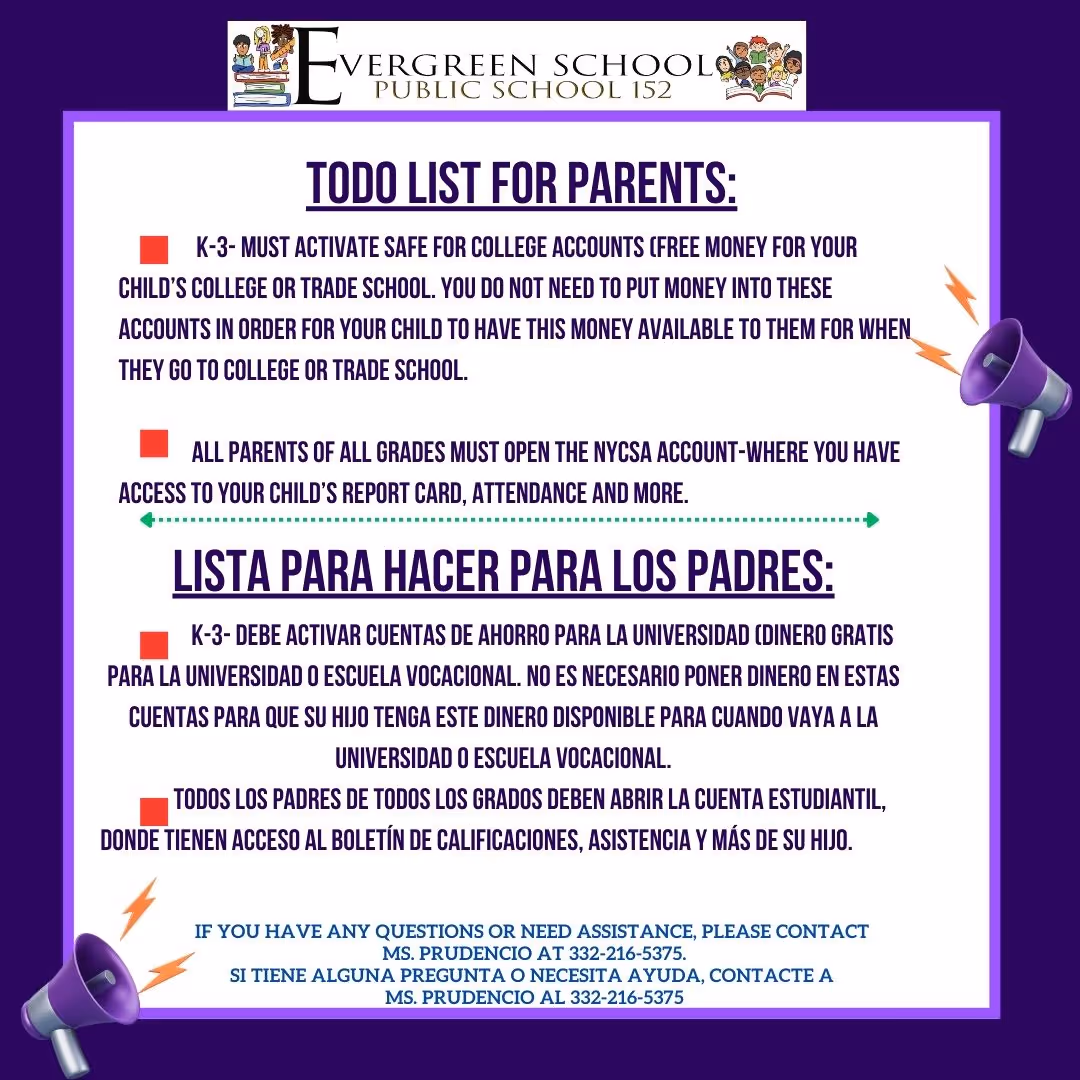 EVERGREEN SCHOOL
PUBLIC SCHOOL 152

TODO LIST FOR PARENTS:

K-3- MUST ACTIVATE SAFE FOR COLLEGE ACCOUNTS (FREE MONEY FOR YOUR CHILD'S COLLEGE OR TRADE SCHOOL. YOU DO NOT NEED TO PUT MONEY INTO THESE ACCOUNTS IN ORDER FOR YOUR CHILD TO HAVE THIS MONEY AVAILABLE TO THEM FOR WHEN THEY GO TO COLLEGE OR TRADE SCHOOL.

ALL PARENTS OF ALL GRADES MUST OPEN THE NYCSA ACCOUNT-WHERE YOU HAVE ACCESS TO YOUR CHILD'S REPORT CARD, ATTENDANCE AND MORE.

LISTA PARA HACER PARA LOS PADRES:

K-3- DEBE ACTIVAR CUENTAS DE AHORRO PARA LA UNIVERSIDAD (DINERO GRATIS PARA LA UNIVERSIDAD O ESCUELA VOCACIONAL. NO ES NECESARIO PONER DINERO EN ESTAS CUENTAS PARA QUE SU HIJO TENGA ESTE DINERO DISPONIBLE PARA CUANDO VAYA A LA UNIVERSIDAD O ESCUELA VOCACIONAL.

TODOS LOS PADRES DE TODOS LOS GRADOS DEBEN ABRIR LA CUENTA ESTUDIANTIL, DONDE TIENEN ACCESO AL BOLETÍN DE CALIFICACIONES, ASISTENCIA Y MÁS DE SU HIJO.

IF YOU HAVE ANY QUESTIONS OR NEED ASSISTANCE, PLEASE CONTACT MS. PRUDENCIO AT 332-216-5375.
SI TIENE ALGUNA PREGUNTA O NECESITA AYUDA, CONTACTE A MS. PRUDENCIO AL 332-216-5375